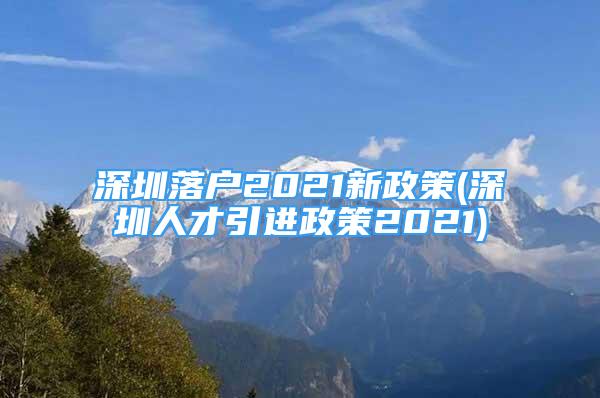 深圳落户2021新政策(深圳人才引进政策2021)